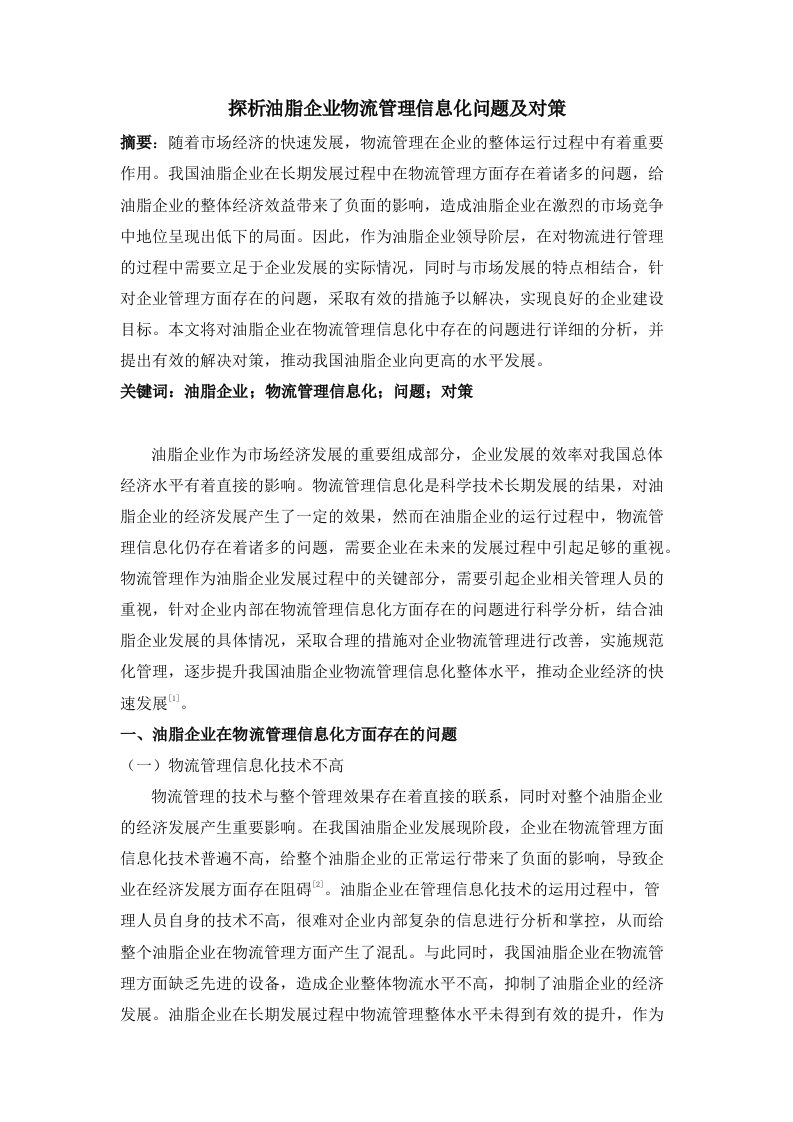 探析油脂企业物流管理信息化问题及对策

摘要：随着市场经济的快速发展，物流管理在企业的整体运行过程中有着重要作用。我国油脂企业在长期发展过程中在物流管理方面存在着诸多的问题，给油脂企业的整体经济效益带来了负面的影响，造成油脂企业在激烈的市场竞争中地位呈现出低下的局面。因此，作为油脂企业领导阶层，在对物流进行管理的过程中需要立足于企业发展的实际情况，同时与市场发展的特点相结合，针对企业管理方面存在的问题，采取有效的措施予以解决，实现良好的企业建设目标。本文将对油脂企业在物流管理信息化中存在的问题进行详细的分析，并提出有效的解决对策，推动我国油脂企业向更高的水平发展。

关键词：油脂企业；物流管理信息化；问题；对策

油脂企业作为市场经济发展的重要组成部分，企业发展的效率对我国总体经济水平有着直接的影响。物流管理信息化是科学技术长期发展的结果，对油脂企业的经济发展产生了一定的效果，然而在油脂企业的运行过程中，物流管理信息化仍存在着诸多的问题，需要企业在未来的发展过程中引起足够的重视。物流管理作为油脂企业发展过程中的关键部分，需要引起企业相关管理人员的重视，针对企业内部在物流管理信息化方面存在的问题进行科学分析，结合油脂企业发展的具体情况，采取合理的措施对企业物流管理进行改善，实施规范化管理，逐步提升我国油脂企业物流管理信息化整体水平，推动企业经济的快速发展$^{[1]}$。

一、油脂企业在物流管理信息化方面存在的问题

（一）物流管理信息化技术不高

物流管理的技术与整个管理效果存在着直接的联系，同时对整个油脂企业的经济发展产生重要影响。在我国油脂企业发展现阶段，企业在物流管理方面信息化技术普遍不高，给整个油脂企业的正常运行带来了负面的影响，导致企业在经济发展方面存在阻碍$^{[2]}$。油脂企业在管理信息化技术的运用过程中，管理人员自身的技术不高，很难对企业内部复杂的信息进行分析和掌控，从而给整个油脂企业在物流管理方面产生了混乱。与此同时，我国油脂企业在物流管理方面缺乏先进的设备，造成企业整体物流水平不高，抑制了油脂企业的经济发展。油脂企业在长期发展过程中物流管理整体水平未得到有效的提升，作为